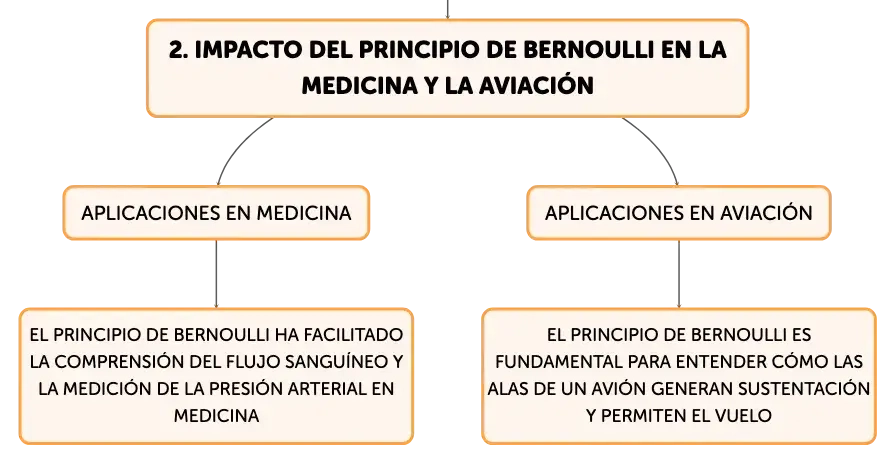 2. IMPACTO DEL PRINCIPIO DE BERNOULLI EN LA MEDICINA Y LA AVIACIÓN

APLICACIONES EN MEDICINA

EL PRINCIPIO DE BERNOULLI HA FACILITADO LA COMPRENSIÓN DEL FLUJO SANGUÍNEO Y LA MEDICIÓN DE LA PRESIÓN ARTERIAL EN MEDICINA

APLICACIONES EN AVIACIÓN

EL PRINCIPIO DE BERNOULLI ES FUNDAMENTAL PARA ENTENDER CÓMO LAS ALAS DE UN AVIÓN GENERAN SUSTENTACIÓN Y PERMITEN EL VUELO